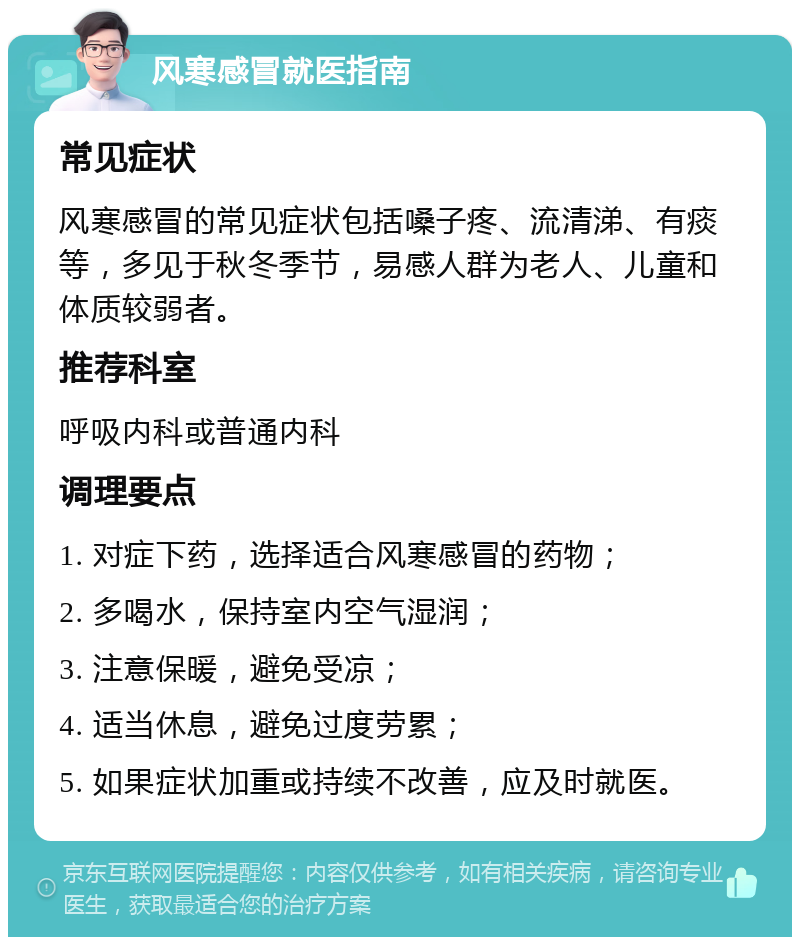 风寒感冒就医指南

常见症状

风寒感冒的常见症状包括嗓子疼、流清涕、有痰等，多见于秋冬季节，易感人群为老人、儿童和体质较弱者。

推荐科室

呼吸内科或普通内科

调理要点

1. 对症下药，选择适合风寒感冒的药物；

2. 多喝水，保持室内空气湿润；

3. 注意保暖，避免受凉；

4. 适当休息，避免过度劳累；

5. 如果症状加重或持续不改善，应及时就医。

京东互联网医院提醒您：内容仅供参考，如有相关疾病，请咨询专业医生，获取最适合您的治疗方案